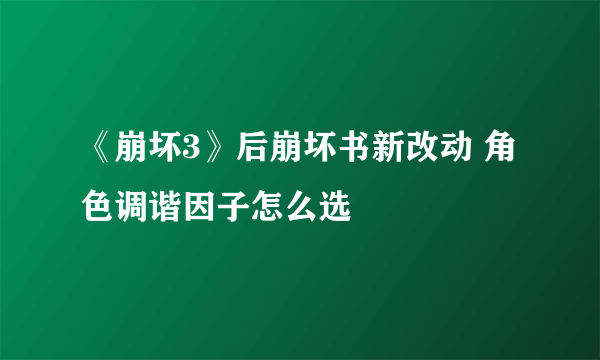 《崩坏3》后崩坏书新改动 角色调谐因子怎么选